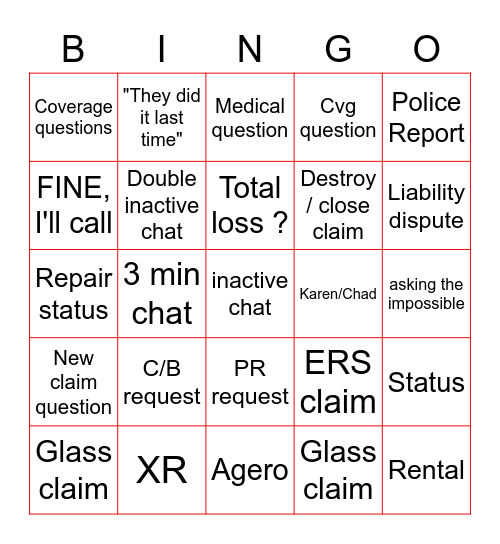 | B | I | N | G | O |
|---|---|---|---|---|
| Coverage questions | "They did it last time" | Medical question | Cvg question | Police Report |
| FINE, I'll call | Double inactive chat | Total loss ? | Destroy / close claim | Liability dispute |
| Repair status | 3 min chat | inactive chat | Karen/Chad | asking the impossible |
| New claim question | C/B request | PR request | ERS claim | Status |
| Glass claim | XR | Agero | Glass claim | Rental |